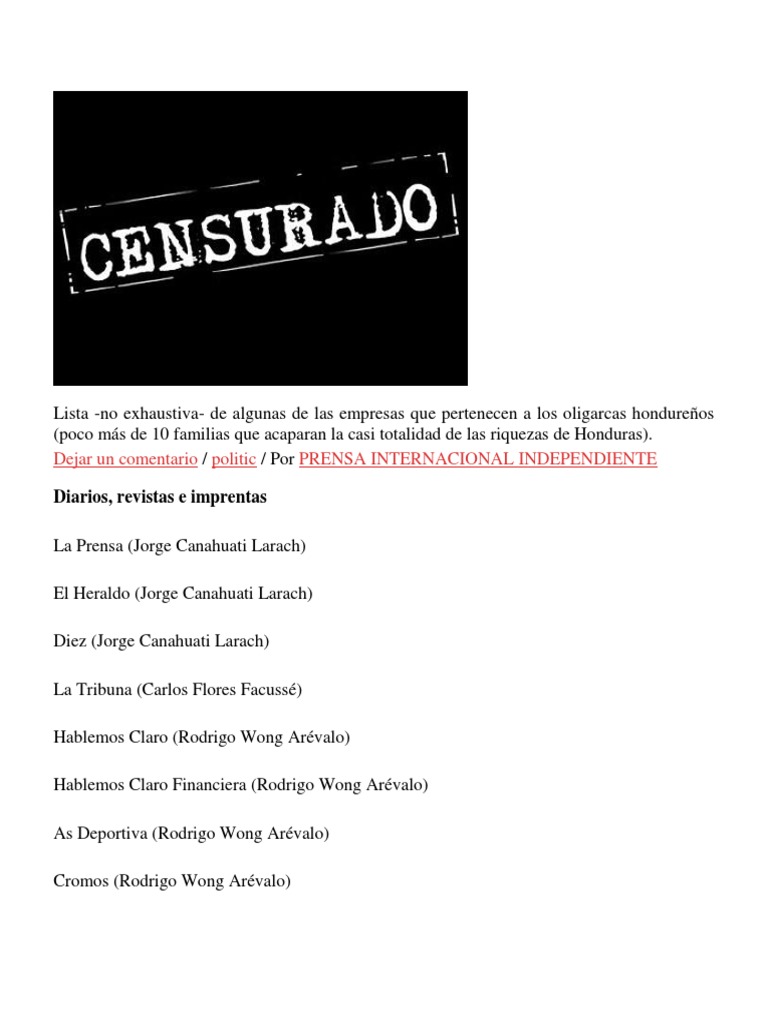 CENSURADO

Lista -no exhaustiva- de algunas de las empresas que pertenecen a los oligarcas hondureños (poco más de 10 familias que acaparan la casi totalidad de las riquezas de Honduras).
Dejar un comentario / politic / Por PRENSA INTERNACIONAL INDEPENDIENTE

Diarios, revistas e imprentas

La Prensa (Jorge Canahuati Larach)

El Heraldo (Jorge Canahuati Larach)

Diez (Jorge Canahuati Larach)

La Tribuna (Carlos Flores Facussé)

Hablemos Claro (Rodrigo Wong Arévalo)

Hablemos Claro Financiera (Rodrigo Wong Arévalo)

As Deportiva (Rodrigo Wong Arévalo)

Cromos (Rodrigo Wong Arévalo)